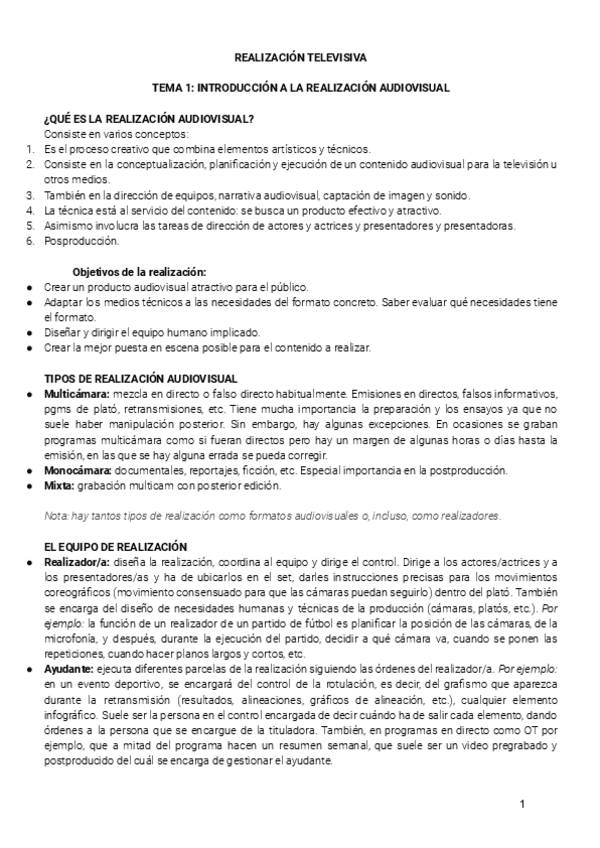 REALIZACIÓN TELEVISIVA

TEMA 1: INTRODUCCIÓN A LA REALIZACIÓN AUDIOVISUAL

¿QUÉ ES LA REALIZACIÓN AUDIOVISUAL?
Consiste en varios conceptos:
1. Es el proceso creativo que combina elementos artísticos y técnicos.
2. Consiste en la conceptualización, planificación y ejecución de un contenido audiovisual para la televisión u otros medios.
3. También en la dirección de equipos, narrativa audiovisual, captación de imagen y sonido.
4. La técnica está al servicio del contenido: se busca un producto efectivo y atractivo.
5. Asimismo involucra las tareas de dirección de actores y actrices y presentadores y presentadoras.
6. Posproducción.

Objetivos de la realización:
● Crear un producto audiovisual atractivo para el público.
● Adaptar los medios técnicos a las necesidades del formato concreto. Saber evaluar qué necesidades tiene el formato.
● Diseñar y dirigir el equipo humano implicado.
● Crear la mejor puesta en escena posible para el contenido a realizar.

TIPOS DE REALIZACIÓN AUDIOVISUAL
● Multicámara: mezcla en directo o falso directo habitualmente. Emisiones en directos, falsos informativos, pgms de plató, retransmisiones, etc. Tiene mucha importancia la preparación y los ensayos ya que no suele haber manipulación posterior. Sin embargo, hay algunas excepciones. En ocasiones se graban programas multicámara como si fueran directos pero hay un margen de algunas horas o días hasta la emisión, en las que se hay alguna errada se pueda corregir.
● Monocámara: documentales, reportajes, ficción, etc. Especial importancia en la postproducción.
● Mixta: grabación multicam con posterior edición.

Nota: hay tantos tipos de realización como formatos audiovisuales o, incluso, como realizadores.

EL EQUIPO DE REALIZACIÓN
● Realizador/a: diseña la realización, coordina al equipo y dirige el control. Dirige a los actores/actrices y a los presentadores/as y ha de ubicarlos en el set, darles instrucciones precisas para los movimientos coreográficos (movimiento consensuado para que las cámaras puedan seguirlo) dentro del plató. También se encarga del diseño de necesidades humanas y técnicas de la producción (cámaras, platós, etc.). Por ejemplo: la función de un realizador de un partido de fútbol es planificar la posición de las cámaras, de la microfonía, y después, durante la ejecución del partido, decidir a qué cámara va, cuando se ponen las repeticiones, cuando hacer planos largos y cortos, etc.
● Ayudante: ejecuta diferentes parcelas de la realización siguiendo las órdenes del realizador/a. Por ejemplo: en un evento deportivo, se encargará del control de la rotulación, es decir, del grafismo que aparezca durante la retransmisión (resultados, alineaciones, gráficos de alineación, etc.), cualquier elemento infográfico. Suele ser la persona en el control encargada de decir cuándo ha de salir cada elemento, dando órdenes a la persona que se encargue de la tituladora. También, en programas en directo como OT por ejemplo, que a mitad del programa hacen un resumen semanal, que suele ser un video pregrabado y postproducido del cuál se encarga de gestionar el ayudante.

1